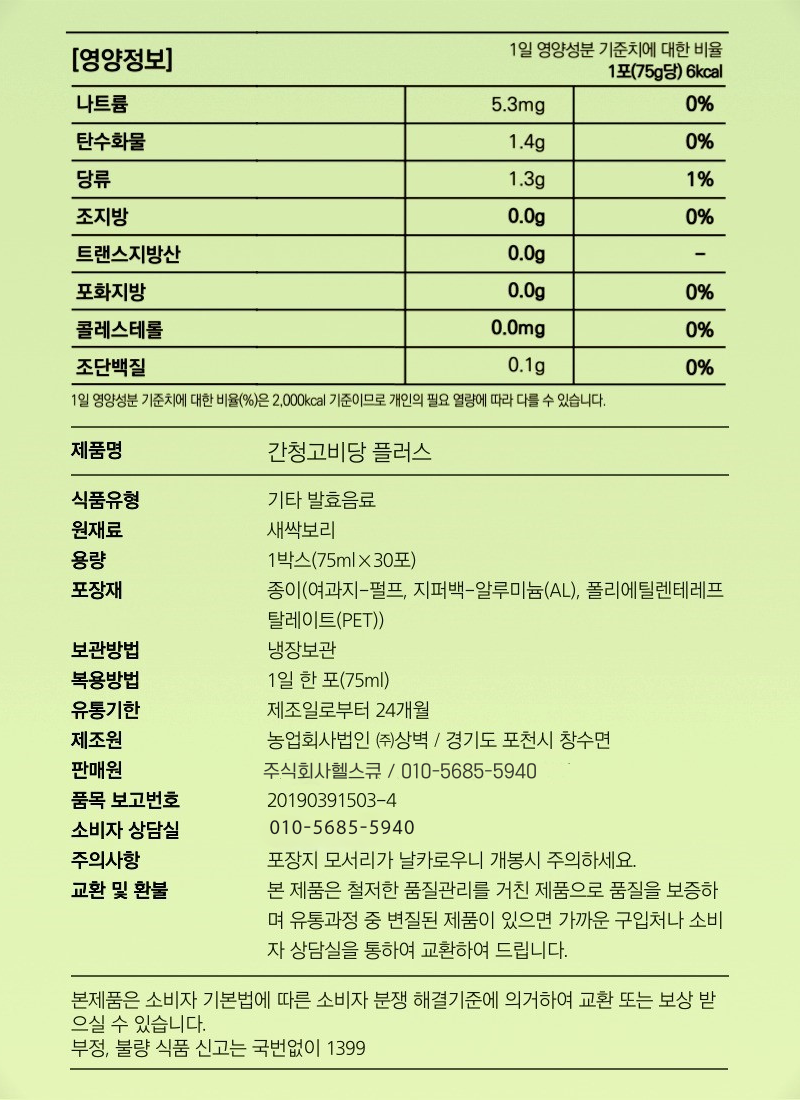 [영양정보]

1일 영양성분 기준치에 대한 비율
1포(75g당) 6kcal

| 나트륨 | 5.3mg | 0% |
|---|---|---|
| 탄수화물 | 1.4g | 0% |
| 당류 | 1.3g | 1% |
| 조지방 | 0.0g | 0% |
| 트랜스지방산 | 0.0g | - |
| 포화지방 | 0.0g | 0% |
| 콜레스테롤 | 0.0mg | 0% |
| 조단백질 | 0.1g | 0% |

1일 영양성분 기준치에 대한 비율(%)은 2,000kcal 기준이므로 개인의 필요 열량에 따라 다를 수 있습니다.

| 제품명 | 간청고비당 플러스 |
|---|---|
| 식품유형 | 기타 발효음료 |
| 원재료 | 새싹보리 |
| 용량 | 1박스(75ml×30포) |
| 포장재 | 종이(여과지-펄프, 지퍼백-알루미늄(AL), 폴리에틸렌테레프탈레이트(PET)) |
| 보관방법 | 냉장보관 |
| 복용방법 | 1일 한 포(75ml) |
| 유통기한 | 제조일로부터 24개월 |
| 제조원 | 농업회사법인 ㈜상벽 / 경기도 포천시 창수면 |
| 판매원 | 주식회사헬스큐 / 010-5685-5940 |
| 품목 보고번호 | 20190391503-4 |
| 소비자 상담실 | 010-5685-5940 |
| 주의사항 | 포장지 모서리가 날카로우니 개봉시 주의하세요. |
| 교환 및 환불 | 본 제품은 철저한 품질관리를 거친 제품으로 품질을 보증하며 유통과정 중 변질된 제품이 있으면 가까운 구입처나 소비자 상담실을 통하여 교환하여 드립니다. |

본제품은 소비자 기본법에 따른 소비자 분쟁 해결기준에 의거하여 교환 또는 보상 받으실 수 있습니다.
부정, 불량 식품 신고는 국번없이 1399